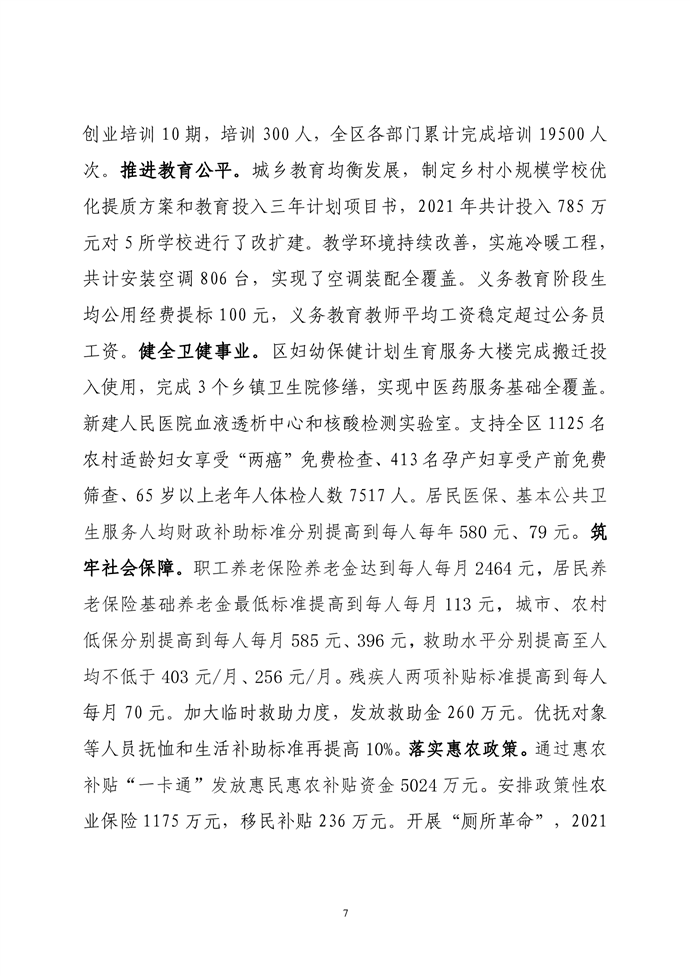 创业培训 10 期，培训 300 人，全区各部门累计完成培训 19500 人次。推进教育公平。城乡教育均衡发展，制定乡村小规模学校优化提质方案和教育投入三年计划项目书，2021 年共计投入 785 万元对 5 所学校进行了改扩建。教学环境持续改善，实施冷暖工程，共计安装空调 806 台，实现了空调装配全覆盖。义务教育阶段生均公用经费提标 100 元，义务教育教师平均工资稳定超过公务员工资。健全卫健事业。区妇幼保健计划生育服务大楼完成搬迁投入使用，完成 3 个乡镇卫生院修缮，实现中医药服务基础全覆盖。新建人民医院血液透析中心和核酸检测实验室。支持全区 1125 名农村适龄妇女享受“两癌”免费检查、413 名孕产妇享受产前免费筛查、65 岁以上老年人体检人数 7517 人。居民医保、基本公共卫生服务人均财政补助标准分别提高到每人每年 580 元、79 元。筑牢社会保障。职工养老保险养老金达到每人每月 2464 元，居民养老保险基础养老金最低标准提高到每人每月 113 元，城市、农村低保分别提高到每人每月 585 元、396 元，救助水平分别提高至人均不低于 403 元/月、256 元/月。残疾人两项补贴标准提高到每人每月 70 元。加大临时救助力度，发放救助金 260 万元。优抚对象等人员抚恤和生活补助标准再提高 10%。落实惠农政策。通过惠农补贴“一卡通”发放惠民惠农补贴资金 5024 万元。安排政策性农业保险 1175 万元，移民补贴 236 万元。开展“厕所革命”，2021

7